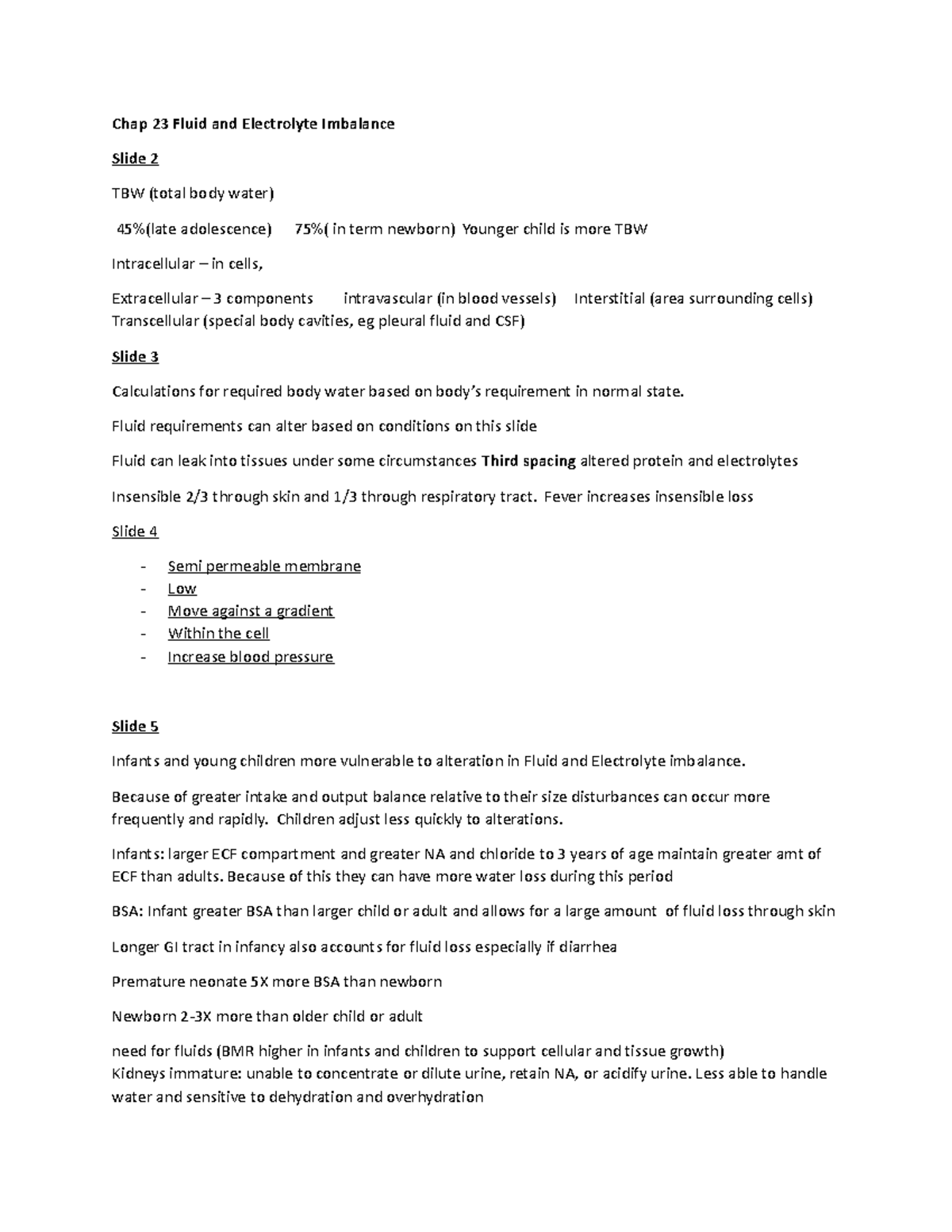 Chap 23 Fluid and Electrolyte Imbalance

Slide 2

TBW (total body water)

45%(late adolescence)   75%( in term newborn) Younger child is more TBW

Intracellular – in cells,

Extracellular – 3 components   intravascular (in blood vessels)   Interstitial (area surrounding cells) Transcellular (special body cavities, eg pleural fluid and CSF)

Slide 3

Calculations for required body water based on body's requirement in normal state.

Fluid requirements can alter based on conditions on this slide

Fluid can leak into tissues under some circumstances Third spacing altered protein and electrolytes

Insensible 2/3 through skin and 1/3 through respiratory tract. Fever increases insensible loss

Slide 4

- Semi permeable membrane
- Low
- Move against a gradient
- Within the cell
- Increase blood pressure

Slide 5

Infants and young children more vulnerable to alteration in Fluid and Electrolyte imbalance.

Because of greater intake and output balance relative to their size disturbances can occur more frequently and rapidly. Children adjust less quickly to alterations.

Infants: larger ECF compartment and greater NA and chloride to 3 years of age maintain greater amt of ECF than adults. Because of this they can have more water loss during this period

BSA: Infant greater BSA than larger child or adult and allows for a large amount of fluid loss through skin

Longer GI tract in infancy also accounts for fluid loss especially if diarrhea

Premature neonate 5X more BSA than newborn

Newborn 2-3X more than older child or adult

need for fluids (BMR higher in infants and children to support cellular and tissue growth)
Kidneys immature: unable to concentrate or dilute urine, retain NA, or acidify urine. Less able to handle water and sensitive to dehydration and overhydration